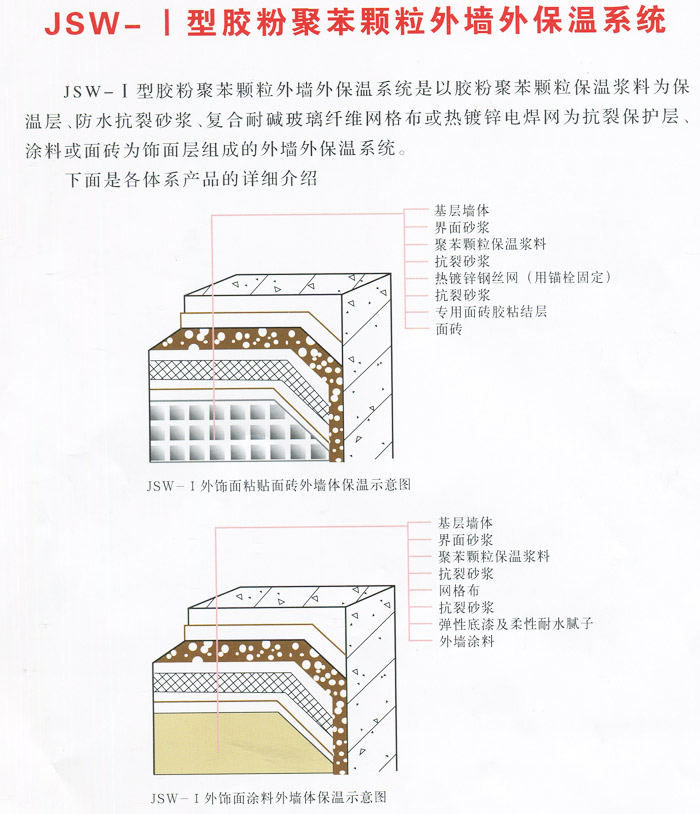 JSW-Ⅰ型胶粉聚苯颗粒外墙外保温系统

JSW-Ⅰ型胶粉聚苯颗粒外墙外保温系统是以胶粉聚苯颗粒保温浆料为保温层、防水抗裂砂浆、复合耐碱玻璃纤维网格布或热镀锌电焊网为抗裂保护层、涂料或面砖为饰面层组成的外墙外保温系统。

下面是各体系产品的详细介绍

基层墙体
界面砂浆
聚苯颗粒保温浆料
抗裂砂浆
热镀锌钢丝网（用锚栓固定）
抗裂砂浆
专用面砖胶粘结层
面砖

JSW-Ⅰ外饰面粘贴面砖外墙体保温示意图

基层墙体
界面砂浆
聚苯颗粒保温浆料
抗裂砂浆
网格布
抗裂砂浆
弹性底漆及柔性耐水腻子
外墙涂料

JSW-Ⅰ外饰面涂料外墙体保温示意图